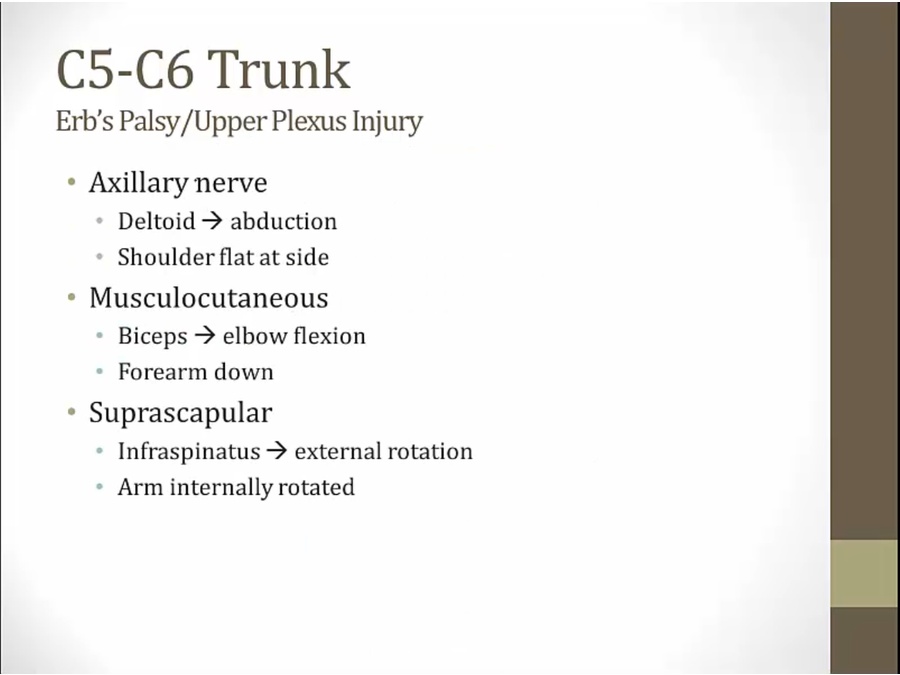 C5-C6 Trunk
Erb's Palsy/Upper Plexus Injury

• Axillary nerve
  • Deltoid → abduction
  • Shoulder flat at side
• Musculocutaneous
  • Biceps → elbow flexion
  • Forearm down
• Suprascapular
  • Infraspinatus → external rotation
  • Arm internally rotated